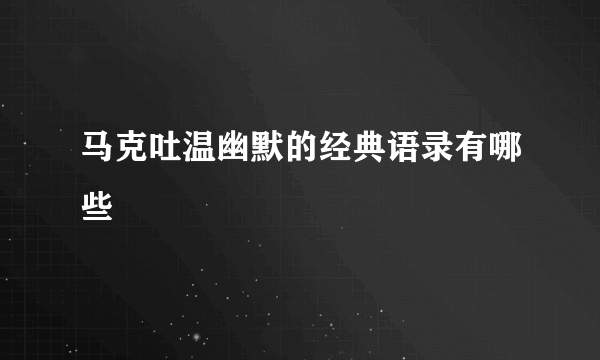 马克吐温幽默的经典语录有哪些